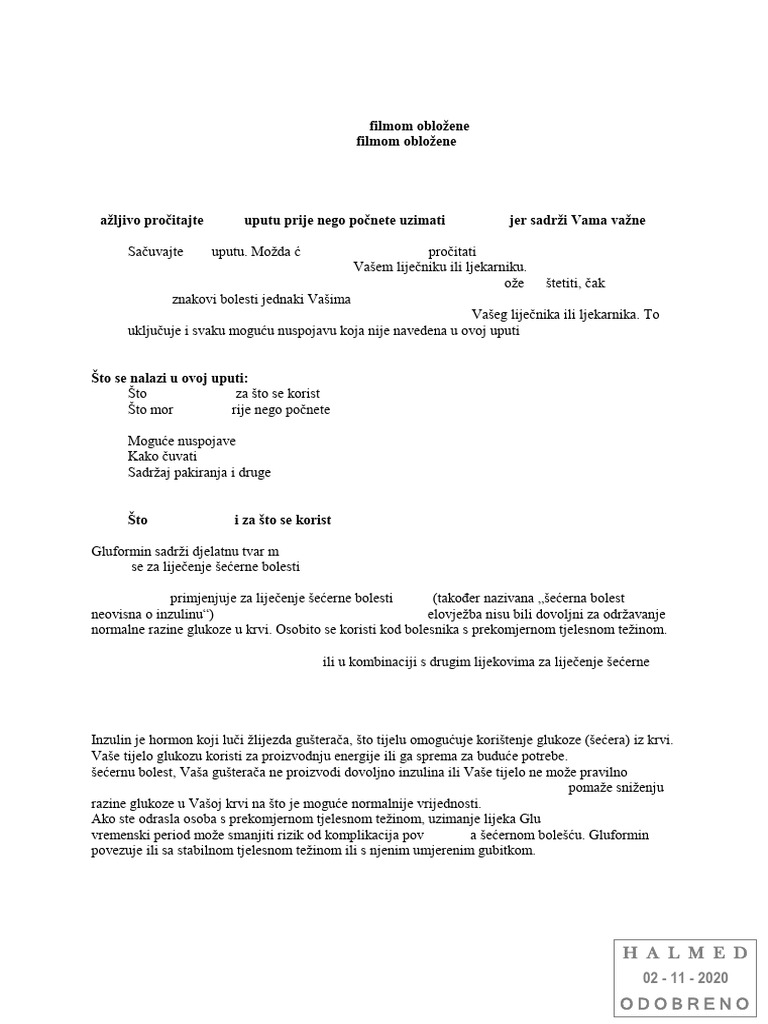 filmom obložene
filmom obložene

ažljivo pročitajte uputu prije nego počnete uzimati jer sadrži Vama važne

Sačuvajte uputu. Možda ć pročitati
Vašem liječniku ili ljekarniku.
ože štetiti, čak
znakovi bolesti jednaki Vašima
Vašeg liječnika ili ljekarnika. To uključuje i svaku moguću nuspojavu koja nije navedena u ovoj uputi

Što se nalazi u ovoj uputi:
Što za što se korist
Što mor rije nego počnete

Moguće nuspojave
Kako čuvati
Sadržaj pakiranja i druge

Što i za što se korist

Gluformin sadrži djelatnu tvar m
se za liječenje šećerne bolesti

primjenjuje za liječenje šećerne bolesti (također nazivana „šećerna bolest neovisna o inzulinu“) elovježba nisu bili dovoljni za održavanje normalne razine glukoze u krvi. Osobito se koristi kod bolesnika s prekomjernom tjelesnom težinom.

ili u kombinaciji s drugim lijekovima za liječenje šećerne

Inzulin je hormon koji luči žlijezda gušterača, što tijelu omogućuje korištenje glukoze (šećera) iz krvi. Vaše tijelo glukozu koristi za proizvodnju energije ili ga sprema za buduće potrebe.
šećernu bolest, Vaša gušterača ne proizvodi dovoljno inzulina ili Vaše tijelo ne može pravilno
pomaže sniženju razine glukoze u Vašoj krvi na što je moguće normalnije vrijednosti.
Ako ste odrasla osoba s prekomjernom tjelesnom težinom, uzimanje lijeka Glu
vremenski period može smanjiti rizik od komplikacija pov a šećernom bolešću. Gluformin povezuje ili sa stabilnom tjelesnom težinom ili s njenim umjerenim gubitkom.

HALMED
02 - 11 - 2020
ODOBRENO